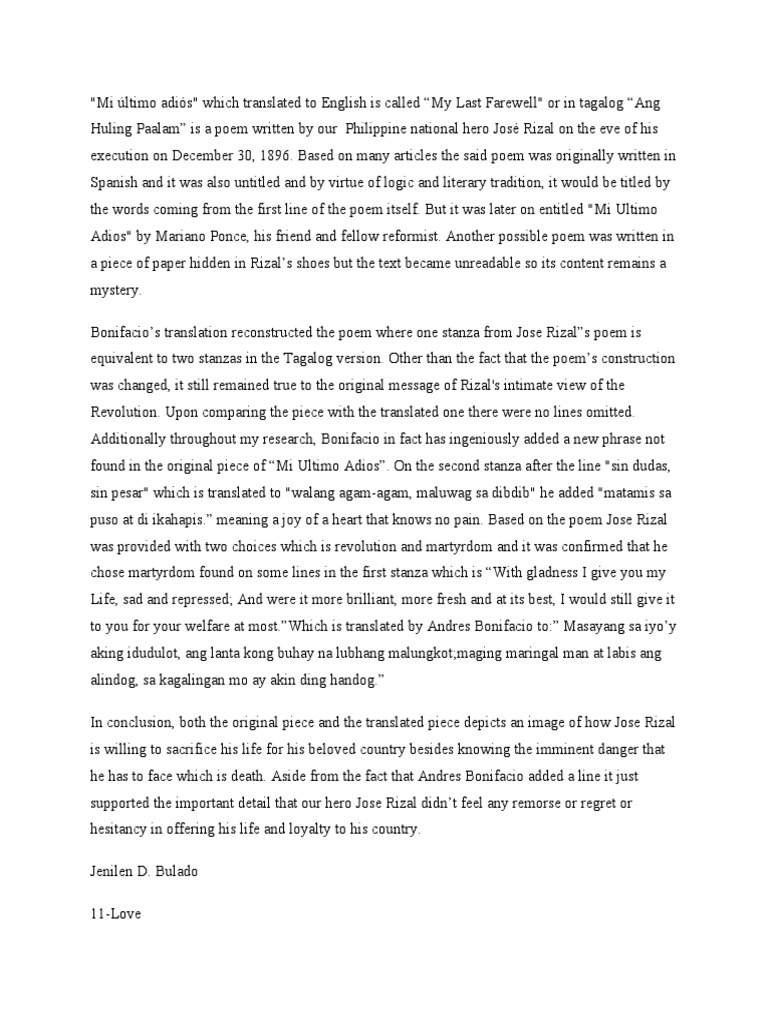 "Mi último adiós" which translated to English is called “My Last Farewell" or in tagalog “Ang Huling Paalam” is a poem written by our Philippine national hero José Rizal on the eve of his execution on December 30, 1896. Based on many articles the said poem was originally written in Spanish and it was also untitled and by virtue of logic and literary tradition, it would be titled by the words coming from the first line of the poem itself. But it was later on entitled "Mi Ultimo Adios" by Mariano Ponce, his friend and fellow reformist. Another possible poem was written in a piece of paper hidden in Rizal’s shoes but the text became unreadable so its content remains a mystery.

Bonifacio’s translation reconstructed the poem where one stanza from Jose Rizal”s poem is equivalent to two stanzas in the Tagalog version. Other than the fact that the poem’s construction was changed, it still remained true to the original message of Rizal's intimate view of the Revolution. Upon comparing the piece with the translated one there were no lines omitted. Additionally throughout my research, Bonifacio in fact has ingeniously added a new phrase not found in the original piece of “Mi Ultimo Adios”. On the second stanza after the line "sin dudas, sin pesar" which is translated to "walang agam-agam, maluwag sa dibdib" he added "matamis sa puso at di ikahapis.” meaning a joy of a heart that knows no pain. Based on the poem Jose Rizal was provided with two choices which is revolution and martyrdom and it was confirmed that he chose martyrdom found on some lines in the first stanza which is “With gladness I give you my Life, sad and repressed; And were it more brilliant, more fresh and at its best, I would still give it to you for your welfare at most.”Which is translated by Andres Bonifacio to:” Masayang sa iyo’y aking idudulot, ang lanta kong buhay na lubhang malungkot;maging maringal man at labis ang alindog, sa kagalingan mo ay akin ding handog.”

In conclusion, both the original piece and the translated piece depicts an image of how Jose Rizal is willing to sacrifice his life for his beloved country besides knowing the imminent danger that he has to face which is death. Aside from the fact that Andres Bonifacio added a line it just supported the important detail that our hero Jose Rizal didn’t feel any remorse or regret or hesitancy in offering his life and loyalty to his country.

Jenilen D. Bulado

11-Love